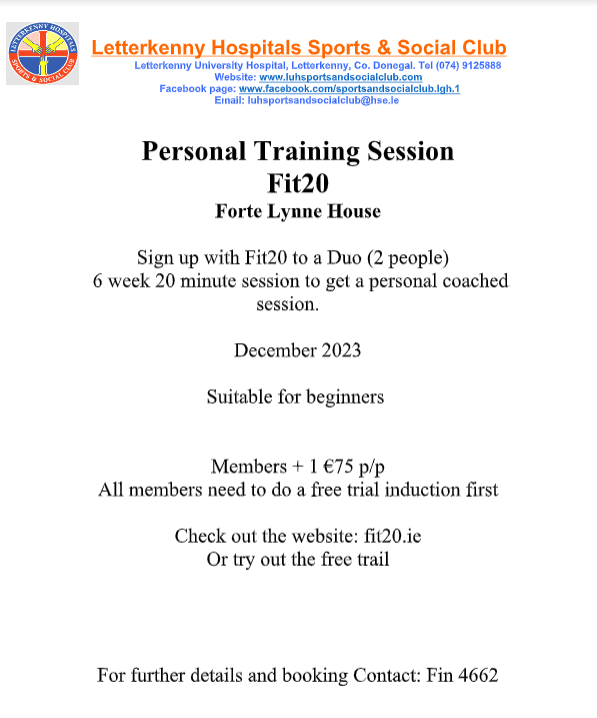 LETTERKENNY HOSPITALS
SPORTS & SOCIAL CLUB

Letterkenny Hospitals Sports & Social Club
Letterkenny University Hospital, Letterkenny, Co. Donegal. Tel (074) 9125888
Website: www.luhsportsandsocialclub.com
Facebook page: www.facebook.com/sportsandsocialclub.lgh.1
Email: luhsportsandsocialclub@hse.ie

Personal Training Session
Fit20
Forte Lynne House

Sign up with Fit20 to a Duo (2 people)
6 week 20 minute session to get a personal coached session.

December 2023

Suitable for beginners

Members + 1 €75 p/p
All members need to do a free trial induction first

Check out the website: fit20.ie
Or try out the free trail

For further details and booking Contact: Fin 4662